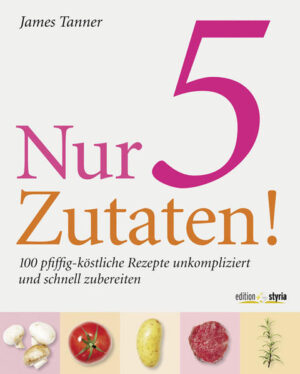 James Tanner

Nur 5 Zutaten!

100 pfiffig-köstliche Rezepte unkompliziert und schnell zubereiten

edition styria